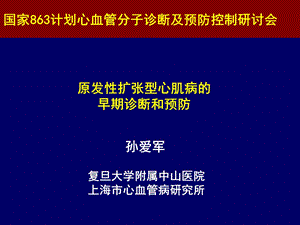 国家863计划心血管分子诊断及预防控制研讨会

原发性扩张型心肌病的
早期诊断和预防

孙爱军

复旦大学附属中山医院
上海市心血管病研究所